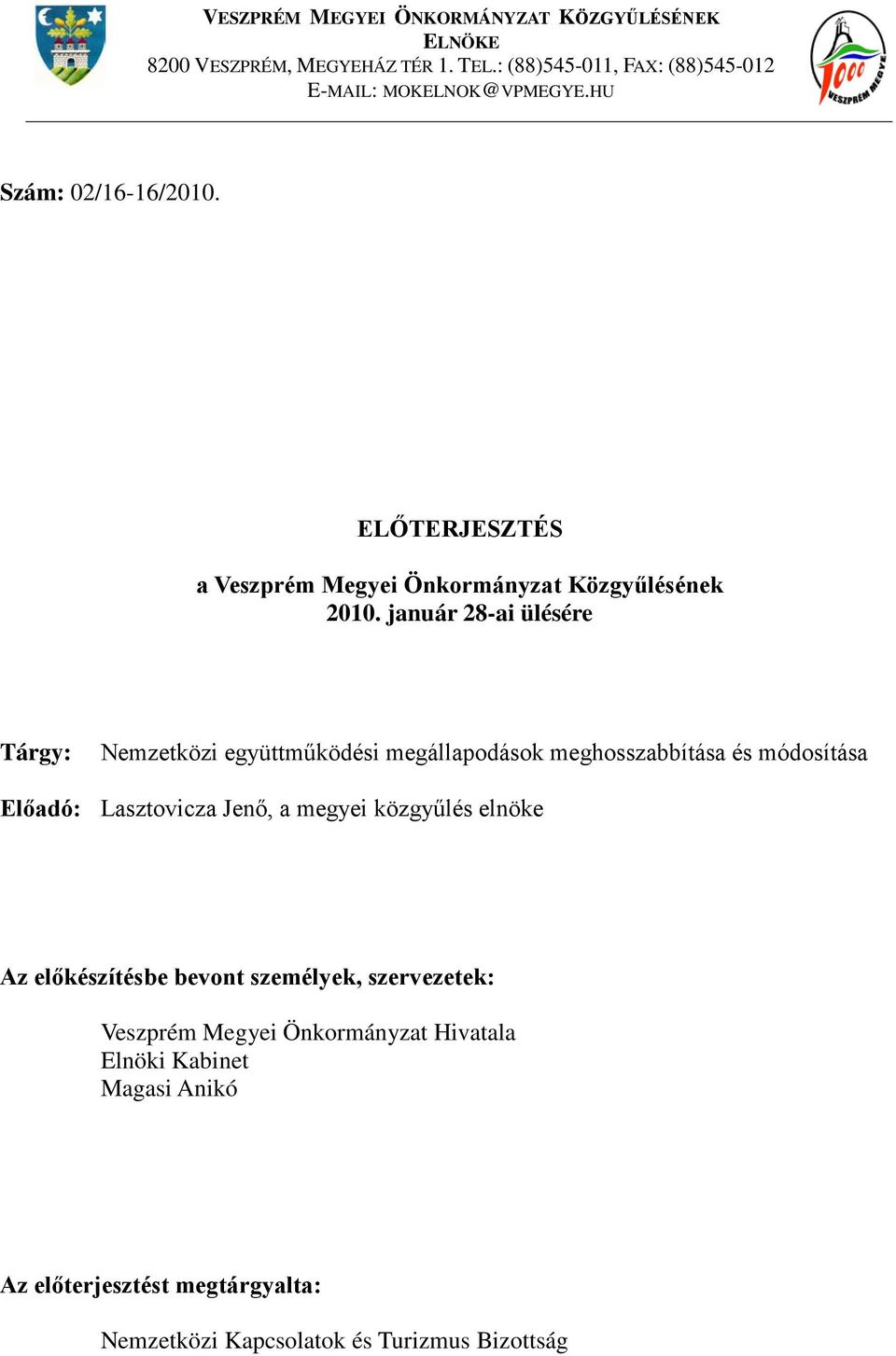 VESZPRÉM MEGYEI ÖNKORMÁNYZAT KÖZGYŰLÉSÉNEK
ELNÖKE
8200 VESZPRÉM, MEGYEHÁZ TÉR 1. TEL.: (88)545-011, FAX: (88)545-012
E-MAIL: MOKELNOK@VPMEGYE.HU

1000 VESZPRÉM MEGYE

Szám: 02/16-16/2010.

ELŐTERJESZTÉS

a Veszprém Megyei Önkormányzat Közgyűlésének
2010. január 28-ai ülésére

Tárgy: Nemzetközi együttműködési megállapodások meghosszabbítása és módosítása

Előadó: Lasztovicza Jenő, a megyei közgyűlés elnöke

Az előkészítésbe bevont személyek, szervezetek:

Veszprém Megyei Önkormányzat Hivatala
Elnöki Kabinet
Magasi Anikó

Az előterjesztést megtárgyalta:

Nemzetközi Kapcsolatok és Turizmus Bizottság